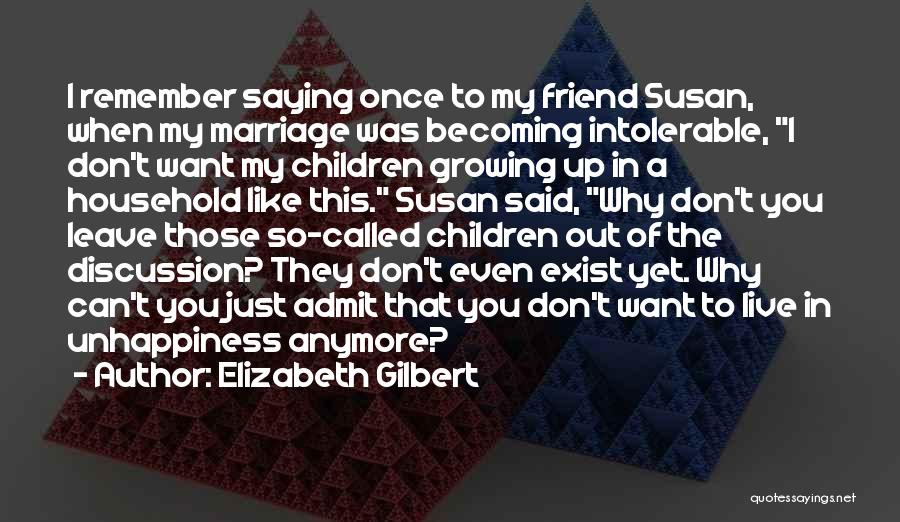 I remember saying once to my friend Susan, when my marriage was becoming intolerable, "I don't want my children growing up in a household like this." Susan said, "Why don't you leave those so-called children out of the discussion? They don't even exist yet. Why can't you just admit that you don't want to live in unhappiness anymore?

- Author: Elizabeth Gilbert

quotessayings.net